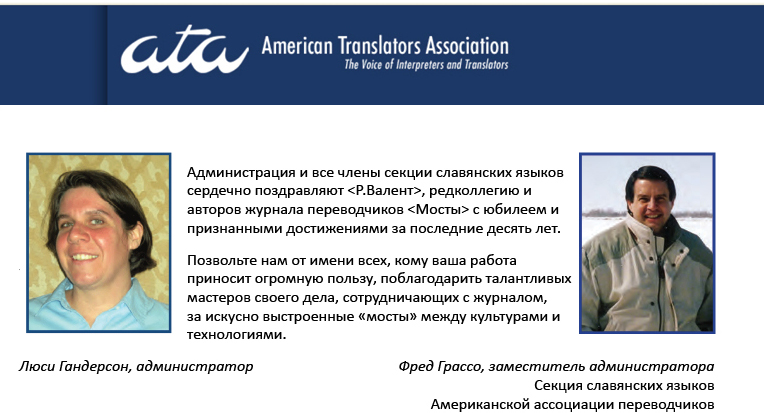 ata American Translators Association
The Voice of Interpreters and Translators

Администрация и все члены секции славянских языков сердечно поздравляют <Р.Валент>, редколлегию и авторов журнала переводчиков <Мосты> с юбилеем и признанными достижениями за последние десять лет.

Позвольте нам от имени всех, кому ваша работа приносит огромную пользу, поблагодарить талантливых мастеров своего дела, сотрудничающих с журналом, за искусно выстроенные «мосты» между культурами и технологиями.

Люси Гандерсон, администратор

Фред Грассо, заместитель администратора
Секция славянских языков
Американской ассоциации переводчиков